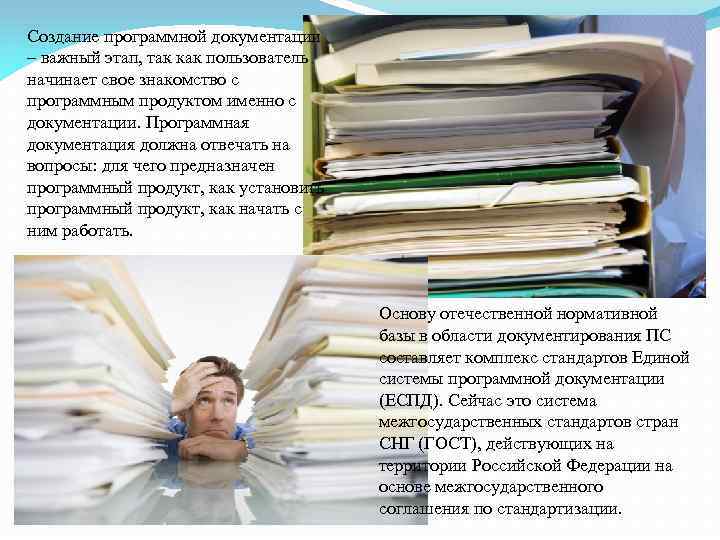 Создание программной документации – важный этап, так как пользователь начинает свое знакомство с программным продуктом именно с документации. Программная документация должна отвечать на вопросы: для чего предназначен программный продукт, как установить программный продукт, как начать с ним работать.

Основу отечественной нормативной базы в области документирования ПС составляет комплекс стандартов Единой системы программной документации (ЕСПД). Сейчас это система межгосударственных стандартов стран СНГ (ГОСТ), действующих на территории Российской Федерации на основе межгосударственного соглашения по стандартизации.